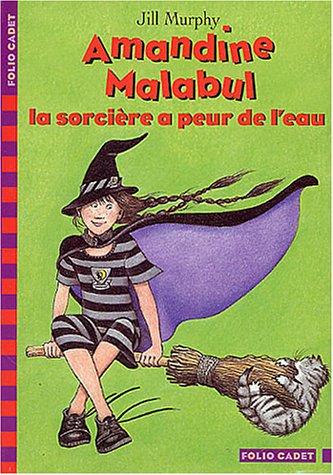 FOLIO CADET

Jill Murphy

Amandine Malabul

la sorcière a peur de l'eau

FOLIO CADET